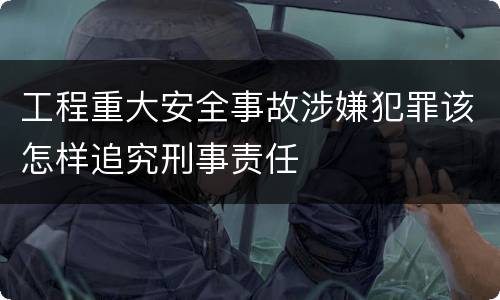 工程重大安全事故涉嫌犯罪该怎样追究刑事责任